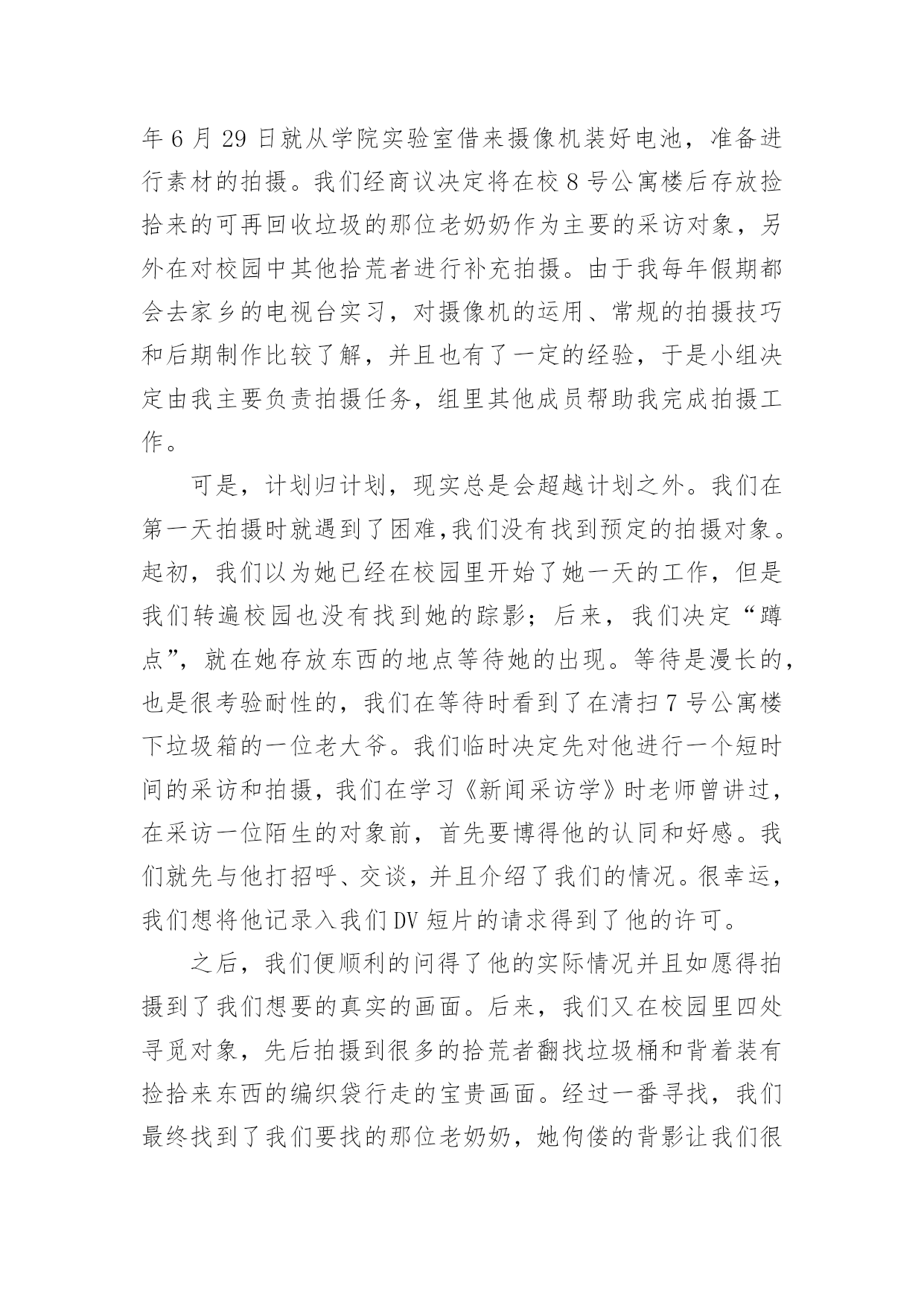 年 6 月 29 日就从学院实验室借来摄像机装好电池，准备进行素材的拍摄。我们经商议决定将在校 8 号公寓楼后存放捡拾来的可再回收垃圾的那位老奶奶作为主要的采访对象，另外在对校园中其他拾荒者进行补充拍摄。由于我每年假期都会去家乡的电视台实习，对摄像机的运用、常规的拍摄技巧和后期制作比较了解，并且也有了一定的经验，于是小组决定由我主要负责拍摄任务，组里其他成员帮助我完成拍摄工作。

可是，计划归计划，现实总是会超越计划之外。我们在第一天拍摄时就遇到了困难,我们没有找到预定的拍摄对象。起初，我们以为她已经在校园里开始了她一天的工作，但是我们转遍校园也没有找到她的踪影；后来，我们决定“蹲点”，就在她存放东西的地点等待她的出现。等待是漫长的，也是很考验耐性的，我们在等待时看到了在清扫 7 号公寓楼下垃圾箱的一位老大爷。我们临时决定先对他进行一个短时间的采访和拍摄，我们在学习《新闻采访学》时老师曾讲过，在采访一位陌生的对象前，首先要博得他的认同和好感。我们就先与他打招呼、交谈，并且介绍了我们的情况。很幸运，我们想将他记录入我们 DV 短片的请求得到了他的许可。

之后，我们便顺利的问得了他的实际情况并且如愿得拍摄到了我们想要的真实的画面。后来，我们又在校园里四处寻觅对象，先后拍摄到很多的拾荒者翻找垃圾桶和背着装有捡拾来东西的编织袋行走的宝贵画面。经过一番寻找，我们最终找到了我们要找的那位老奶奶，她佝偻的背影让我们很